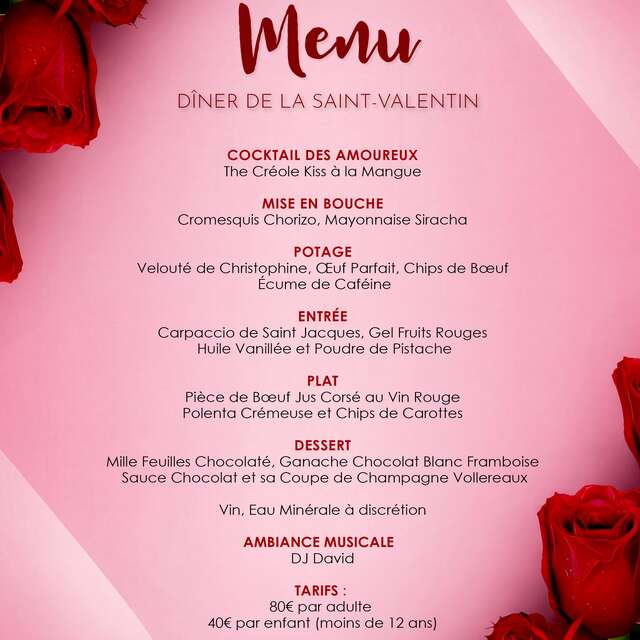 Menu

DÎNER DE LA SAINT-VALENTIN

COCKTAIL DES AMOUREUX
The Créole Kiss à la Mangue

MISE EN BOUCHE
Cromesquis Chorizo, Mayonnaise Siracha

POTAGE
Velouté de Christophine, Œuf Parfait, Chips de Bœuf
Écume de Caféine

ENTRÉE
Carpaccio de Saint Jacques, Gel Fruits Rouges
Huile Vanillée et Poudre de Pistache

PLAT
Pièce de Bœuf Jus Corsé au Vin Rouge
Polenta Crémeuse et Chips de Carottes

DESSERT
Mille Feuilles Chocolaté, Ganache Chocolat Blanc Framboise
Sauce Chocolat et sa Coupe de Champagne Vollereaux

Vin, Eau Minérale à discrétion

AMBIANCE MUSICALE
DJ David

TARIFS :
80€ par adulte
40€ par enfant (moins de 12 ans)